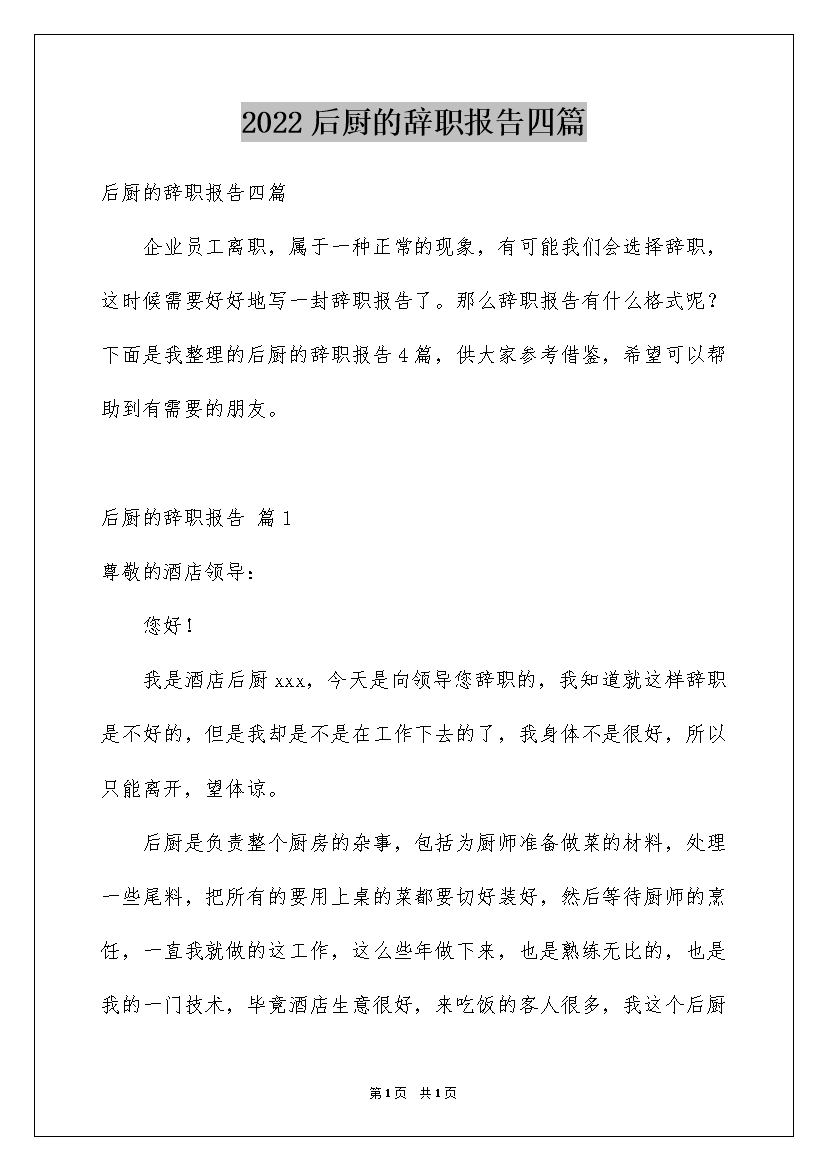 2022后厨的辞职报告四篇

后厨的辞职报告四篇

企业员工离职，属于一种正常的现象，有可能我们会选择辞职，这时候需要好好地写一封辞职报告了。那么辞职报告有什么格式呢？下面是我整理的后厨的辞职报告4篇，供大家参考借鉴，希望可以帮助到有需要的朋友。

后厨的辞职报告 篇1

尊敬的酒店领导：

您好！

我是酒店后厨xxx，今天是向领导您辞职的，我知道就这样辞职是不好的，但是我却是不是在工作下去的了，我身体不是很好，所以只能离开，望体谅。

后厨是负责整个厨房的杂事，包括为厨师准备做菜的材料，处理一些尾料，把所有的要用上桌的菜都要切好装好，然后等待厨师的烹饪，一直我就做的这工作，这么些年做下来，也是熟练无比的，也是我的一门技术，毕竟酒店生意很好，来吃饭的客人很多，我这个后厨

第1页 共1页